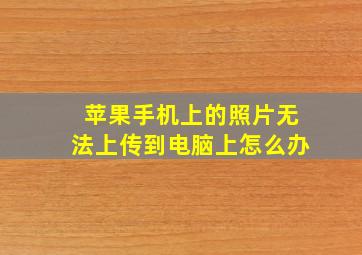 苹果手机上的照片无法上传到电脑上怎么办